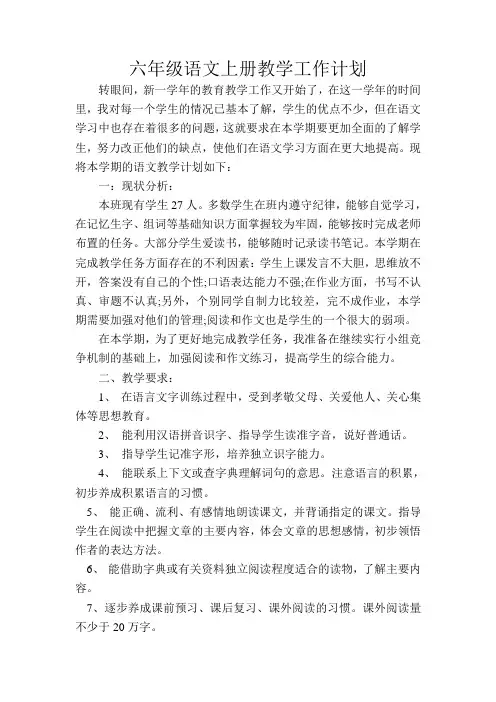 六年级语文上册教学工作计划

转眼间，新一学年的教育教学工作又开始了，在这一学年的时间里，我对每一个学生的情况已基本了解，学生的优点不少，但在语文学习中也存在着很多的问题，这就要求在本学期要更加全面的了解学生，努力改正他们的缺点，使他们在语文学习方面在更大地提高。现将本学期的语文教学计划如下：

一：现状分析：

本班现有学生 27 人。多数学生在班内遵守纪律，能够自觉学习，在记忆生字、组词等基础知识方面掌握较为牢固，能够按时完成老师布置的任务。大部分学生爱读书，能够随时记录读书笔记。本学期在完成教学任务方面存在的不利因素：学生上课发言不大胆，思维放不开，答案没有自己的个性;口语表达能力不强;在作业方面，书写不认真、审题不认真;另外，个别同学自制力比较差，完不成作业，本学期需要加强对他们的管理;阅读和作文也是学生的一个很大的弱项。

在本学期，为了更好地完成教学任务，我准备在继续实行小组竞争机制的基础上，加强阅读和作文练习，提高学生的综合能力。

二、教学要求：

1、 在语言文字训练过程中，受到孝敬父母、关爱他人、关心集体等思想教育。

2、 能利用汉语拼音识字、指导学生读准字音，说好普通话。

3、 指导学生记准字形，培养独立识字能力。

4、 能联系上下文或查字典理解词句的意思。注意语言的积累，初步养成积累语言的习惯。

5、 能正确、流利、有感情地朗读课文，并背诵指定的课文。指导学生在阅读中把握文章的主要内容，体会文章的思想感情，初步领悟作者的表达方法。

6、 能借助字典或有关资料独立阅读程度适合的读物，了解主要内容。

7、逐步养成课前预习、课后复习、课外阅读的习惯。课外阅读量不少于 20 万字。